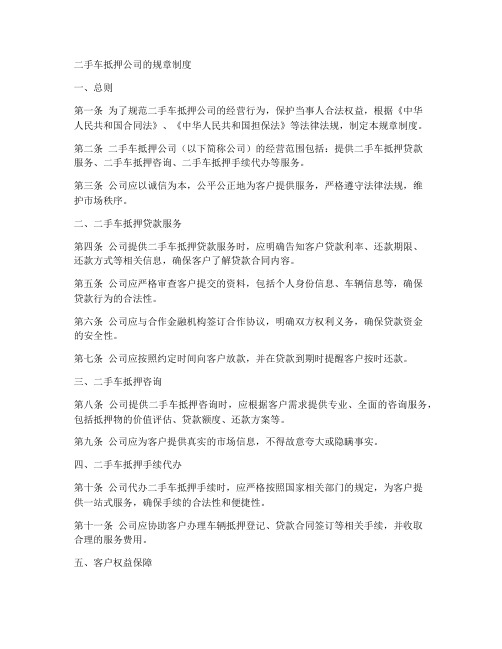 二手车抵押公司的规章制度

一、总则

第一条 为了规范二手车抵押公司的经营行为，保护当事人合法权益，根据《中华人民共和国合同法》、《中华人民共和国担保法》等法律法规，制定本规章制度。

第二条 二手车抵押公司（以下简称公司）的经营范围包括：提供二手车抵押贷款服务、二手车抵押咨询、二手车抵押手续代办等服务。

第三条 公司应以诚信为本，公平公正地为客户提供服务，严格遵守法律法规，维护市场秩序。

二、二手车抵押贷款服务

第四条 公司提供二手车抵押贷款服务时，应明确告知客户贷款利率、还款期限、还款方式等相关信息，确保客户了解贷款合同内容。

第五条 公司应严格审查客户提交的资料，包括个人身份信息、车辆信息等，确保贷款行为的合法性。

第六条 公司应与合作金融机构签订合作协议，明确双方权利义务，确保贷款资金的安全性。

第七条 公司应按照约定时间向客户放款，并在贷款到期时提醒客户按时还款。

三、二手车抵押咨询

第八条 公司提供二手车抵押咨询时，应根据客户需求提供专业、全面的咨询服务，包括抵押物的价值评估、贷款额度、还款方案等。

第九条 公司应为客户提供真实的市场信息，不得故意夸大或隐瞒事实。

四、二手车抵押手续代办

第十条 公司代办二手车抵押手续时，应严格按照国家相关部门的规定，为客户提供一站式服务，确保手续的合法性和便捷性。

第十一条 公司应协助客户办理车辆抵押登记、贷款合同签订等相关手续，并收取合理的服务费用。

五、客户权益保障